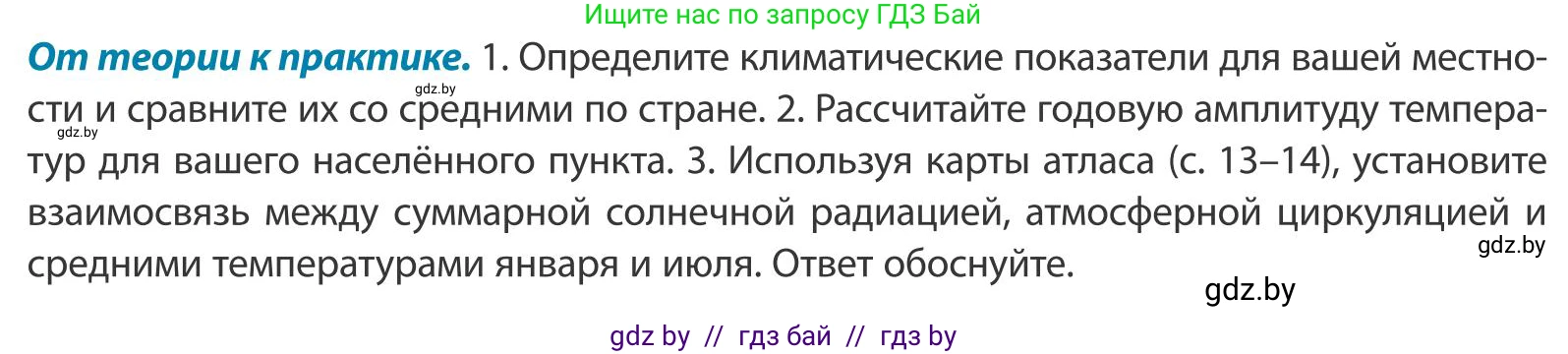 Ищите нас по запросу ГДЗ Бай

**От теории к практике.** 1. Определите климатические показатели для вашей местности и сравните их со средними по стране. 2. Рассчитайте годовую амплитуду температур для вашего населённого пункта. 3. Используя карты атласа (с. 13–14), установите взаимосвязь между суммарной солнечной радиацией, атмосферной циркуляцией и средними температурами января и июля. Ответ обоснуйте.

gdz.by
gdz.by
gdz.by
gdz.by

gdz by // гдз бай // гдз by